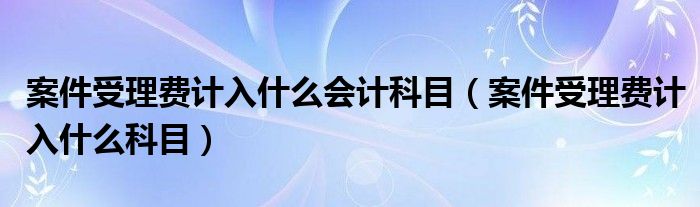 案件受理费计入什么会计科目（案件受理费计入什么科目）